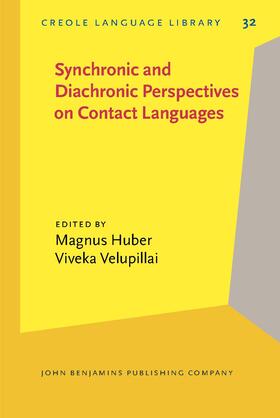 CREOLE LANGUAGE LIBRARY 32

Synchronic and Diachronic Perspectives on Contact Languages

EDITED BY
Magnus Huber
Viveka Velupillai

JOHN BENJAMINS PUBLISHING COMPANY